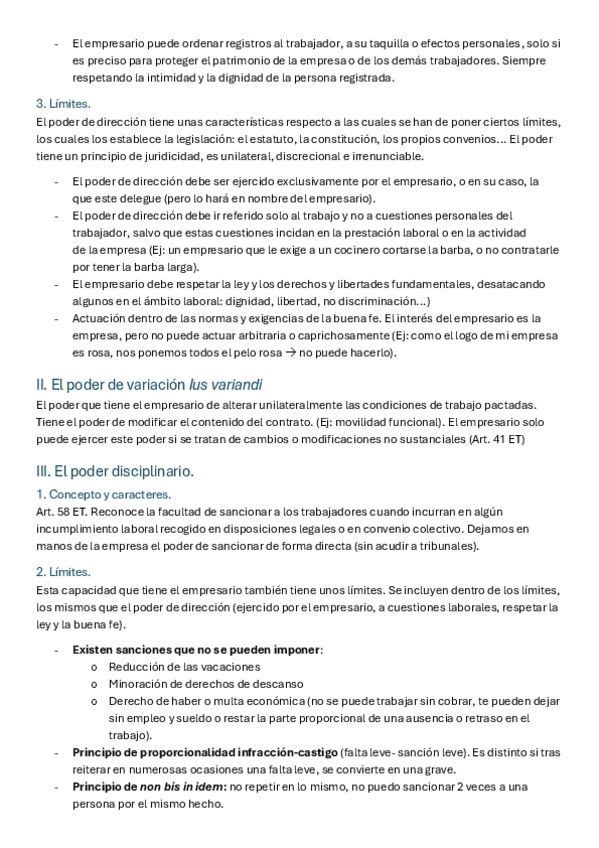 - El empresario puede ordenar registros al trabajador, a su taquilla o efectos personales, solo si es preciso para proteger el patrimonio de la empresa o de los demás trabajadores. Siempre respetando la intimidad y la dignidad de la persona registrada.

3. Límites.
El poder de dirección tiene unas características respecto a las cuales se han de poner ciertos límites, los cuales los establece la legislación: el estatuto, la constitución, los propios convenios… El poder tiene un principio de juridicidad, es unilateral, discrecional e irrenunciable.

- El poder de dirección debe ser ejercido exclusivamente por el empresario, o en su caso, la que este delegue (pero lo hará en nombre del empresario).
- El poder de dirección debe ir referido solo al trabajo y no a cuestiones personales del trabajador, salvo que estas cuestiones incidan en la prestación laboral o en la actividad de la empresa (Ej: un empresario que le exige a un cocinero cortarse la barba, o no contratarle por tener la barba larga).
- El empresario debe respetar la ley y los derechos y libertades fundamentales, desatacando algunos en el ámbito laboral: dignidad, libertad, no discriminación…)
- Actuación dentro de las normas y exigencias de la buena fe. El interés del empresario es la empresa, pero no puede actuar arbitraria o caprichosamente (Ej: como el logo de mi empresa es rosa, nos ponemos todos el pelo rosa → no puede hacerlo).

II. El poder de variación Ius variandi
El poder que tiene el empresario de alterar unilateralmente las condiciones de trabajo pactadas. Tiene el poder de modificar el contenido del contrato. (Ej: movilidad funcional). El empresario solo puede ejercer este poder si se tratan de cambios o modificaciones no sustanciales (Art. 41 ET)

III. El poder disciplinario.
1. Concepto y caracteres.
Art. 58 ET. Reconoce la facultad de sancionar a los trabajadores cuando incurran en algún incumplimiento laboral recogido en disposiciones legales o en convenio colectivo. Dejamos en manos de la empresa el poder de sancionar de forma directa (sin acudir a tribunales).

2. Límites.
Esta capacidad que tiene el empresario también tiene unos límites. Se incluyen dentro de los límites, los mismos que el poder de dirección (ejercido por el empresario, a cuestiones laborales, respetar la ley y la buena fe).

- Existen sanciones que no se pueden imponer:
 o Reducción de las vacaciones
 o Minoración de derechos de descanso
 o Derecho de haber o multa económica (no se puede trabajar sin cobrar, te pueden dejar sin empleo y sueldo o restar la parte proporcional de una ausencia o retraso en el trabajo).
- Principio de proporcionalidad infracción-castigo (falta leve- sanción leve). Es distinto si tras reiterar en numerosas ocasiones una falta leve, se convierte en una grave.
- Principio de non bis in idem: no repetir en lo mismo, no puedo sancionar 2 veces a una persona por el mismo hecho.